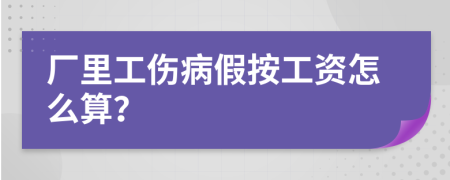 厂里工伤病假按工资怎么算?